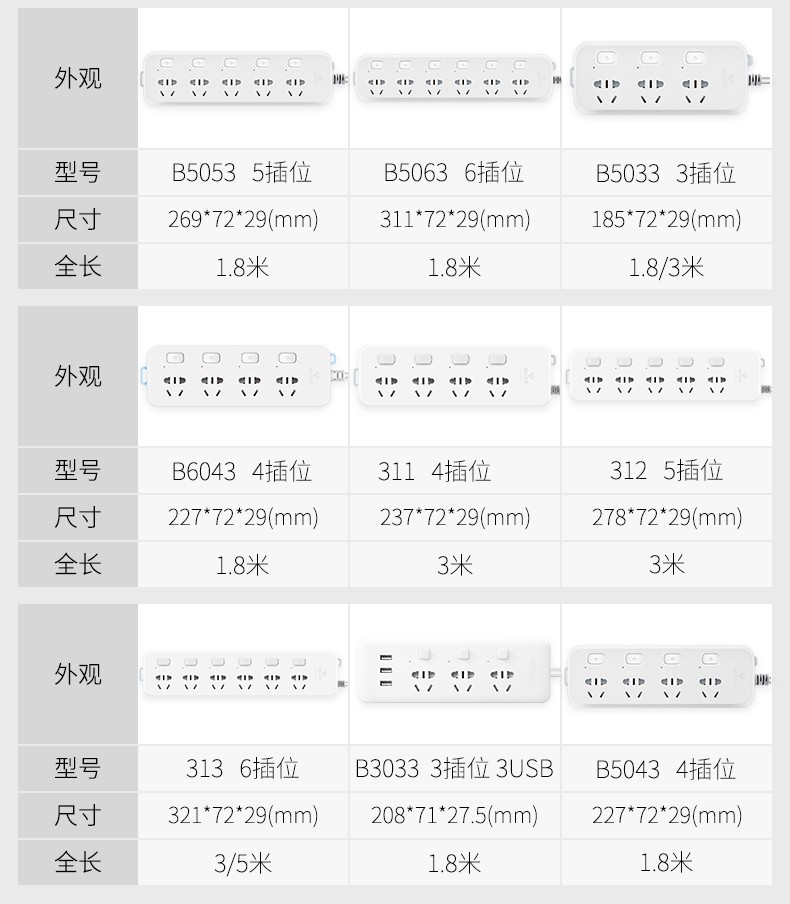 | 外观 | | | |
|---|---|---|---|
| 型号 | B5053 5插位 | B5063 6插位 | B5033 3插位 |
| 尺寸 | 269*72*29(mm) | 311*72*29(mm) | 185*72*29(mm) |
| 全长 | 1.8米 | 1.8米 | 1.8/3米 |

| 外观 | | | |
|---|---|---|---|
| 型号 | B6043 4插位 | 311 4插位 | 312 5插位 |
| 尺寸 | 227*72*29(mm) | 237*72*29(mm) | 278*72*29(mm) |
| 全长 | 1.8米 | 3米 | 3米 |

| 外观 | | | |
|---|---|---|---|
| 型号 | 313 6插位 | B3033 3插位 3USB | B5043 4插位 |
| 尺寸 | 321*72*29(mm) | 208*71*27.5(mm) | 227*72*29(mm) |
| 全长 | 3/5米 | 1.8米 | 1.8米 |